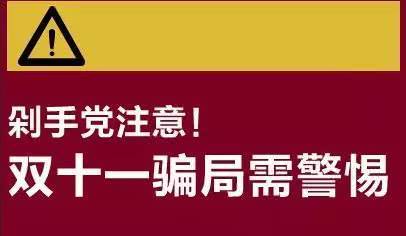 剁手党注意!
双十一骗局需警惕